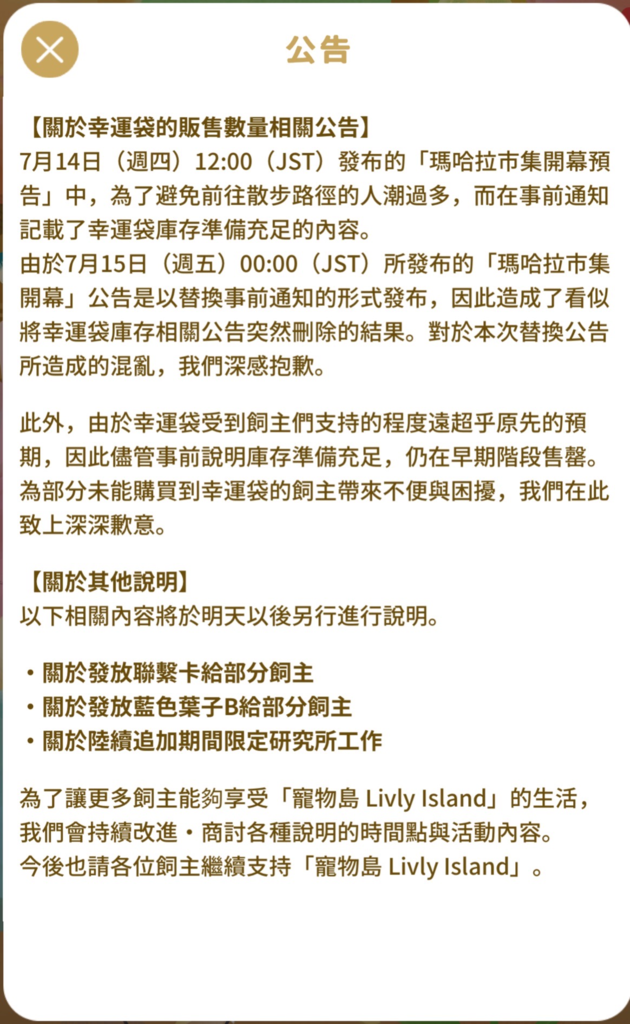 公告

【關於幸運袋的販售數量相關公告】
7月14日（週四）12:00（JST）發布的「瑪哈拉市集開幕預告」中，為了避免前往散步路徑的人潮過多，而在事前通知記載了幸運袋庫存準備充足的內容。
由於7月15日（週五）00:00（JST）所發布的「瑪哈拉市集開幕」公告是以替換事前通知的形式發布，因此造成了看似將幸運袋庫存相關公告突然刪除的結果。對於本次替換公告所造成的混亂，我們深感抱歉。

此外，由於幸運袋受到飼主們支持的程度遠超乎原先的預期，因此儘管事前說明庫存準備充足，仍在早期階段售罄。為部分未能購買到幸運袋的飼主帶來不便與困擾，我們在此致上深深歉意。

【關於其他說明】
以下相關內容將於明天以後另行進行說明。

・關於發放聯繫卡給部分飼主
・關於發放藍色葉子B給部分飼主
・關於陸續追加期間限定研究所工作

為了讓更多飼主能夠享受「寵物島 Livly Island」的生活，我們會持續改進・商討各種說明的時間點與活動內容。
今後也請各位飼主繼續支持「寵物島 Livly Island」。